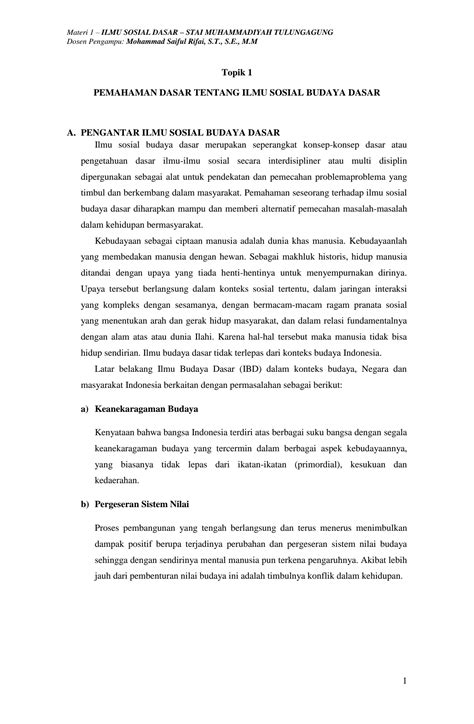 Materi 1 – ILMU SOSIAL DASAR – STAI MUHAMMADIYAH TULUNGAGUNG
Dosen Pengampu: Mohammad Saiful Rifai, S.T., S.E., M.M

Topik 1

PEMAHAMAN DASAR TENTANG ILMU SOSIAL BUDAYA DASAR

A. PENGANTAR ILMU SOSIAL BUDAYA DASAR

Ilmu sosial budaya dasar merupakan seperangkat konsep-konsep dasar atau pengetahuan dasar ilmu-ilmu sosial secara interdisipliner atau multi disiplin dipergunakan sebagai alat untuk pendekatan dan pemecahan problemaproblema yang timbul dan berkembang dalam masyarakat. Pemahaman seseorang terhadap ilmu sosial budaya dasar diharapkan mampu dan memberi alternatif pemecahan masalah-masalah dalam kehidupan bermasyarakat.

Kebudayaan sebagai ciptaan manusia adalah dunia khas manusia. Kebudayaanlah yang membedakan manusia dengan hewan. Sebagai makhluk historis, hidup manusia ditandai dengan upaya yang tiada henti-hentinya untuk menyempurnakan dirinya. Upaya tersebut berlangsung dalam konteks sosial tertentu, dalam jaringan interaksi yang kompleks dengan sesamanya, dengan bermacam-macam ragam pranata sosial yang menentukan arah dan gerak hidup masyarakat, dan dalam relasi fundamentalnya dengan alam atas atau dunia Ilahi. Karena hal-hal tersebut maka manusia tidak bisa hidup sendirian. Ilmu budaya dasar tidak terlepas dari konteks budaya Indonesia.

Latar belakang Ilmu Budaya Dasar (IBD) dalam konteks budaya, Negara dan masyarakat Indonesia berkaitan dengan permasalahan sebagai berikut:

a) Keanekaragaman Budaya

Kenyataan bahwa bangsa Indonesia terdiri atas berbagai suku bangsa dengan segala keanekaragaman budaya yang tercermin dalam berbagai aspek kebudayaannya, yang biasanya tidak lepas dari ikatan-ikatan (primordial), kesukuan dan kedaerahan.

b) Pergeseran Sistem Nilai

Proses pembangunan yang tengah berlangsung dan terus menerus menimbulkan dampak positif berupa terjadinya perubahan dan pergeseran sistem nilai budaya sehingga dengan sendirinya mental manusia pun terkena pengaruhnya. Akibat lebih jauh dari pembenturan nilai budaya ini adalah timbulnya konflik dalam kehidupan.

1